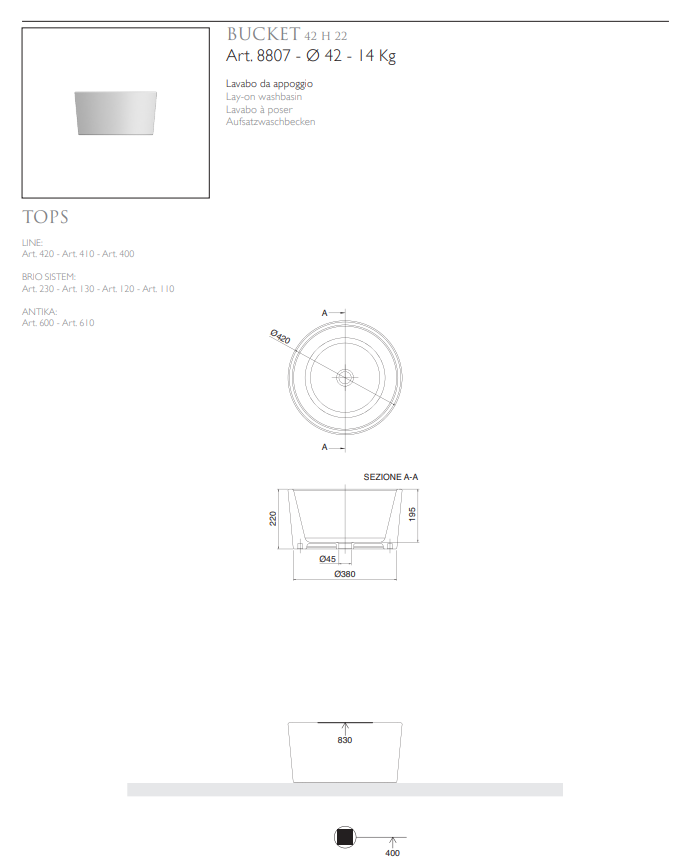 BUCKET 42 H 22
Art. 8807 - Ø 42 - 14 Kg

Lavabo da appoggio
Lay-on washbasin
Lavabo à poser
Aufsatzwaschbecken

TOPS

LINE:
Art. 420 - Art. 410 - Art. 400

BRIO SISTEM:
Art. 230 - Art. 130 - Art. 120 - Art. 110

ANTIKA:
Art. 600 - Art. 610

A
Ø420
A

SEZIONE A-A
220
195
Ø45
Ø380

830

400